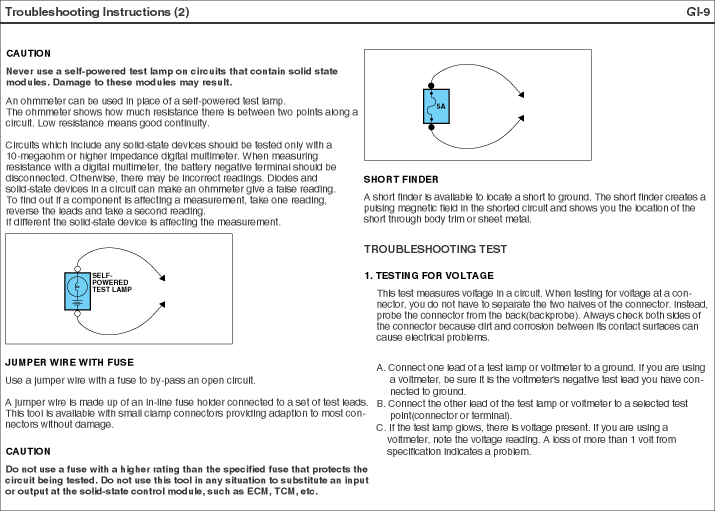 Troubleshooting Instructions (2)

GI-9

CAUTION

Never use a self-powered test lamp on circuits that contain solid state modules. Damage to these modules may result.

An ohmmeter can be used in place of a self-powered test lamp.
The ohmmeter shows how much resistance there is between two points along a circuit. Low resistance means good continuity.

Circuits which include any solid-state devices should be tested only with a 10-megaohm or higher impedance digital multimeter. When measuring resistance with a digital multimeter, the battery negative terminal should be disconnected. Otherwise, there may be incorrect readings. Diodes and solid-state devices in a circuit can make an ohmmeter give a false reading. To find out if a component is affecting a measurement, take one reading, reverse the leads and take a second reading.
If different the solid-state device is affecting the measurement.

SELF-POWERED TEST LAMP

JUMPER WIRE WITH FUSE

Use a jumper wire with a fuse to by-pass an open circuit.

A jumper wire is made up of an in-line fuse holder connected to a set of test leads. This tool is available with small clamp connectors providing adaption to most connectors without damage.

CAUTION

Do not use a fuse with a higher rating than the specified fuse that protects the circuit being tested. Do not use this tool in any situation to substitute an input or output at the solid-state control module, such as ECM, TCM, etc.

5A

SHORT FINDER

A short finder is available to locate a short to ground. The short finder creates a pulsing magnetic field in the shorted circuit and shows you the location of the short through body trim or sheet metal.

TROUBLESHOOTING TEST

1. TESTING FOR VOLTAGE

This test measures voltage in a circuit. When testing for voltage at a connector, you do not have to separate the two halves of the connector. Instead, probe the connector from the back(backprobe). Always check both sides of the connector because dirt and corrosion between its contact surfaces can cause electrical problems.

A. Connect one lead of a test lamp or voltmeter to a ground. If you are using a voltmeter, be sure it is the voltmeter's negative test lead you have connected to ground.
B. Connect the other lead of the test lamp or voltmeter to a selected test point(connector or terminal).
C. If the test lamp glows, there is voltage present. If you are using a voltmeter, note the voltage reading. A loss of more than 1 volt from specification indicates a problem.